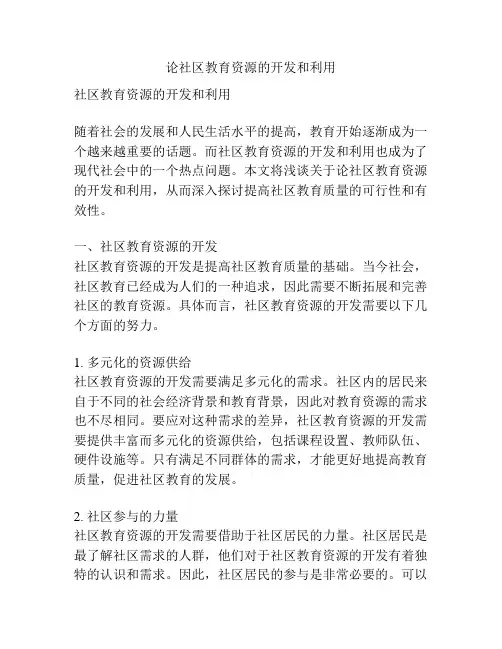 论社区教育资源的开发和利用

社区教育资源的开发和利用

随着社会的发展和人民生活水平的提高，教育开始逐渐成为一个越来越重要的话题。而社区教育资源的开发和利用也成为了现代社会中的一个热点问题。本文将浅谈关于论社区教育资源的开发和利用，从而深入探讨提高社区教育质量的可行性和有效性。

一、社区教育资源的开发
社区教育资源的开发是提高社区教育质量的基础。当今社会，社区教育已经成为人们的一种追求，因此需要不断拓展和完善社区的教育资源。具体而言，社区教育资源的开发需要以下几个方面的努力。

1. 多元化的资源供给
社区教育资源的开发需要满足多元化的需求。社区内的居民来自于不同的社会经济背景和教育背景，因此对教育资源的需求也不尽相同。要应对这种需求的差异，社区教育资源的开发需要提供丰富而多元化的资源供给，包括课程设置、教师队伍、硬件设施等。只有满足不同群体的需求，才能更好地提高教育质量，促进社区教育的发展。

2. 社区参与的力量
社区教育资源的开发需要借助于社区居民的力量。社区居民是最了解社区需求的人群，他们对于社区教育资源的开发有着独特的认识和需求。因此，社区居民的参与是非常必要的。可以